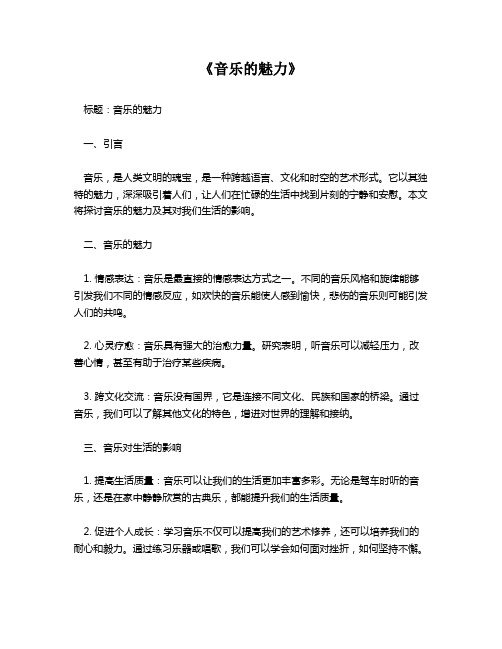 《音乐的魅力》

标题：音乐的魅力

一、引言

音乐，是人类文明的瑰宝，是一种跨越语言、文化和时空的艺术形式。它以其独特的魅力，深深吸引着人们，让人们在忙碌的生活中找到片刻的宁静和安慰。本文将探讨音乐的魅力及其对我们生活的影响。

二、音乐的魅力

1. 情感表达：音乐是最直接的情感表达方式之一。不同的音乐风格和旋律能够引发我们不同的情感反应，如欢快的音乐能使人感到愉快，悲伤的音乐则可能引发人们的共鸣。

2. 心灵疗愈：音乐具有强大的治愈力量。研究表明，听音乐可以减轻压力，改善心情，甚至有助于治疗某些疾病。

3. 跨文化交流：音乐没有国界，它是连接不同文化、民族和国家的桥梁。通过音乐，我们可以了解其他文化的特色，增进对世界的理解和接纳。

三、音乐对生活的影响

1. 提高生活质量：音乐可以让我们的生活更加丰富多彩。无论是驾车时听的音乐，还是在家中静静欣赏的古典乐，都能提升我们的生活质量。

2. 促进个人成长：学习音乐不仅可以提高我们的艺术修养，还可以培养我们的耐心和毅力。通过练习乐器或唱歌，我们可以学会如何面对挫折，如何坚持不懈。